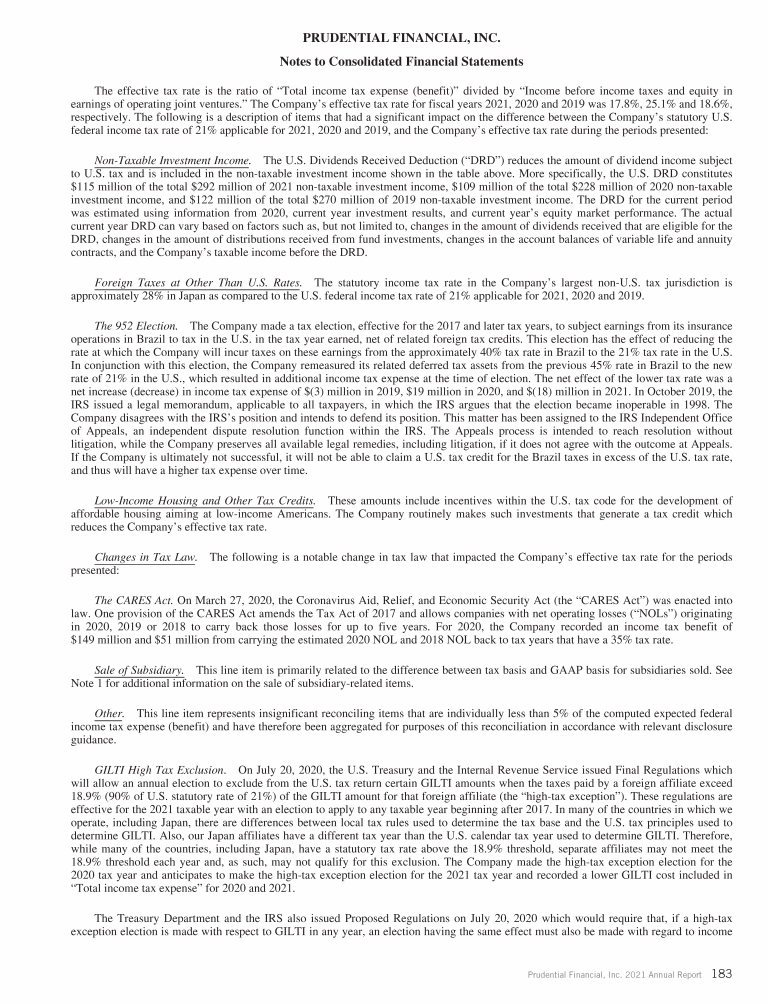 PRUDENTIAL FINANCIAL, INC.

Notes to Consolidated Financial Statements

The effective tax rate is the ratio of "Total income tax expense (benefit)" divided by "Income before income taxes and equity in earnings of operating joint ventures." The Company's effective tax rate for fiscal years 2021, 2020 and 2019 was 17.8%, 25.1% and 18.6%, respectively. The following is a description of items that had a significant impact on the difference between the Company's statutory U.S. federal income tax rate of 21% applicable for 2021, 2020 and 2019, and the Company's effective tax rate during the periods presented:

Non-Taxable Investment Income. The U.S. Dividends Received Deduction ("DRD") reduces the amount of dividend income subject to U.S. tax and is included in the non-taxable investment income shown in the table above. More specifically, the U.S. DRD constitutes \$115 million of the total \$292 million of 2021 non-taxable investment income, \$109 million of the total \$228 million of 2020 non-taxable investment income, and \$122 million of the total \$270 million of 2019 non-taxable investment income. The DRD for the current period was estimated using information from 2020, current year investment results, and current year's equity market performance. The actual current year DRD can vary based on factors such as, but not limited to, changes in the amount of dividends received that are eligible for the DRD, changes in the amount of distributions received from fund investments, changes in the account balances of variable life and annuity contracts, and the Company's taxable income before the DRD.

Foreign Taxes at Other Than U.S. Rates. The statutory income tax rate in the Company's largest non-U.S. tax jurisdiction is approximately 28% in Japan as compared to the U.S. federal income tax rate of 21% applicable for 2021, 2020 and 2019.

The 952 Election. The Company made a tax election, effective for the 2017 and later tax years, to subject earnings from its insurance operations in Brazil to tax in the U.S. in the tax year earned, net of related foreign tax credits. This election has the effect of reducing the rate at which the Company will incur taxes on these earnings from the approximately 40% tax rate in Brazil to the 21% tax rate in the U.S. In conjunction with this election, the Company remeasured its related deferred tax assets from the previous 45% rate in Brazil to the new rate of 21% in the U.S., which resulted in additional income tax expense at the time of election. The net effect of the lower tax rate was a net increase (decrease) in income tax expense of \$(3) million in 2019, \$19 million in 2020, and \$(18) million in 2021. In October 2019, the IRS issued a legal memorandum, applicable to all taxpayers, in which the IRS argues that the election became inoperable in 1998. The Company disagrees with the IRS's position and intends to defend its position. This matter has been assigned to the IRS Independent Office of Appeals, an independent dispute resolution function within the IRS. The Appeals process is intended to reach resolution without litigation, while the Company preserves all available legal remedies, including litigation, if it does not agree with the outcome at Appeals. If the Company is ultimately not successful, it will not be able to claim a U.S. tax credit for the Brazil taxes in excess of the U.S. tax rate, and thus will have a higher tax expense over time.

Low-Income Housing and Other Tax Credits. These amounts include incentives within the U.S. tax code for the development of affordable housing aiming at low-income Americans. The Company routinely makes such investments that generate a tax credit which reduces the Company's effective tax rate.

Changes in Tax Law. The following is a notable change in tax law that impacted the Company's effective tax rate for the periods presented:

The CARES Act. On March 27, 2020, the Coronavirus Aid, Relief, and Economic Security Act (the "CARES Act") was enacted into law. One provision of the CARES Act amends the Tax Act of 2017 and allows companies with net operating losses ("NOLs") originating in 2020, 2019 or 2018 to carry back those losses for up to five years. For 2020, the Company recorded an income tax benefit of \$149 million and \$51 million from carrying the estimated 2020 NOL and 2018 NOL back to tax years that have a 35% tax rate.

Sale of Subsidiary. This line item is primarily related to the difference between tax basis and GAAP basis for subsidiaries sold. See Note 1 for additional information on the sale of subsidiary-related items.

Other. This line item represents insignificant reconciling items that are individually less than 5% of the computed expected federal income tax expense (benefit) and have therefore been aggregated for purposes of this reconciliation in accordance with relevant disclosure guidance.

GILTI High Tax Exclusion. On July 20, 2020, the U.S. Treasury and the Internal Revenue Service issued Final Regulations which will allow an annual election to exclude from the U.S. tax return certain GILTI amounts when the taxes paid by a foreign affiliate exceed 18.9% (90% of U.S. statutory rate of 21%) of the GILTI amount for that foreign affiliate (the "high-tax exception"). These regulations are effective for the 2021 taxable year with an election to apply to any taxable year beginning after 2017. In many of the countries in which we operate, including Japan, there are differences between local tax rules used to determine the tax base and the U.S. tax principles used to determine GILTI. Also, our Japan affiliates have a different tax year than the U.S. calendar tax year used to determine GILTI. Therefore, while many of the countries, including Japan, have a statutory tax rate above the 18.9% threshold, separate affiliates may not meet the 18.9% threshold each year and, as such, may not qualify for this exclusion. The Company made the high-tax exception election for the 2020 tax year and anticipates to make the high-tax exception election for the 2021 tax year and recorded a lower GILTI cost included in "Total income tax expense" for 2020 and 2021.

The Treasury Department and the IRS also issued Proposed Regulations on July 20, 2020 which would require that, if a high-tax exception election is made with respect to GILTI in any year, an election having the same effect must also be made with regard to income

Prudential Financial, Inc. 2021 Annual Report 183